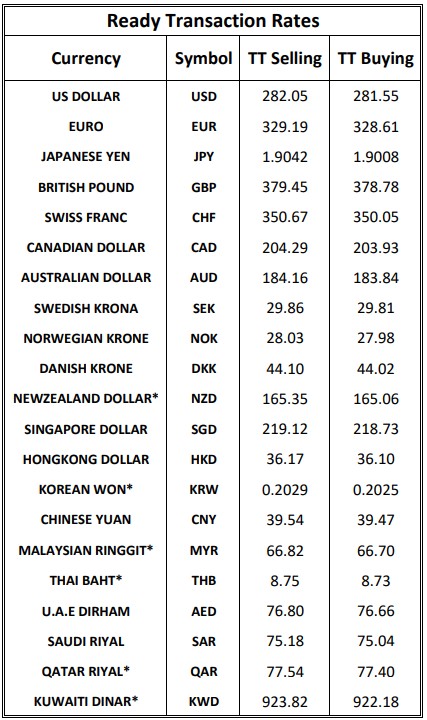 Ready Transaction Rates

| Currency | Symbol | TT Selling | TT Buying |
|---|---|---|---|
| US DOLLAR | USD | 282.05 | 281.55 |
| EURO | EUR | 329.19 | 328.61 |
| JAPANESE YEN | JPY | 1.9042 | 1.9008 |
| BRITISH POUND | GBP | 379.45 | 378.78 |
| SWISS FRANC | CHF | 350.67 | 350.05 |
| CANADIAN DOLLAR | CAD | 204.29 | 203.93 |
| AUSTRALIAN DOLLAR | AUD | 184.16 | 183.84 |
| SWEDISH KRONA | SEK | 29.86 | 29.81 |
| NORWEGIAN KRONE | NOK | 28.03 | 27.98 |
| DANISH KRONE | DKK | 44.10 | 44.02 |
| NEWZEALAND DOLLAR* | NZD | 165.35 | 165.06 |
| SINGAPORE DOLLAR | SGD | 219.12 | 218.73 |
| HONGKONG DOLLAR | HKD | 36.17 | 36.10 |
| KOREAN WON* | KRW | 0.2029 | 0.2025 |
| CHINESE YUAN | CNY | 39.54 | 39.47 |
| MALAYSIAN RINGGIT* | MYR | 66.82 | 66.70 |
| THAI BAHT* | THB | 8.75 | 8.73 |
| U.A.E DIRHAM | AED | 76.80 | 76.66 |
| SAUDI RIYAL | SAR | 75.18 | 75.04 |
| QATAR RIYAL* | QAR | 77.54 | 77.40 |
| KUWAITI DINAR* | KWD | 923.82 | 922.18 |